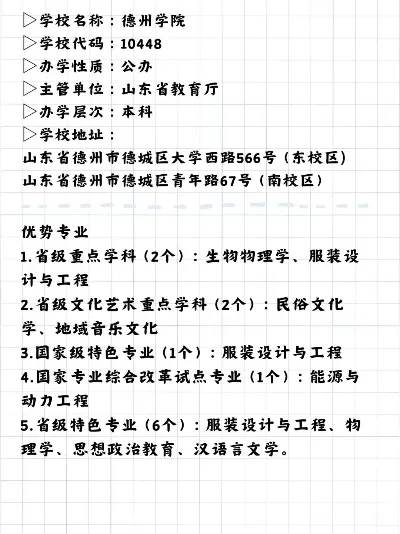 ▷学校名称：德州学院
▷学校代码：10448
▷办学性质：公办
▷主管单位：山东省教育厅
▷办学层次：本科
▷学校地址：
山东省德州市德城区大学西路566号（东校区）
山东省德州市德城区青年路67号（南校区）

优势专业
1.省级重点学科（2个）：生物物理学、服装设计与工程
2.省级文化艺术重点学科（2个）：民俗文化学、地域音乐文化
3.国家级特色专业（1个）：服装设计与工程
4.国家专业综合改革试点专业（1个）：能源与动力工程
5.省级特色专业（6个）：服装设计与工程、物理学、思想政治教育、汉语言文学。